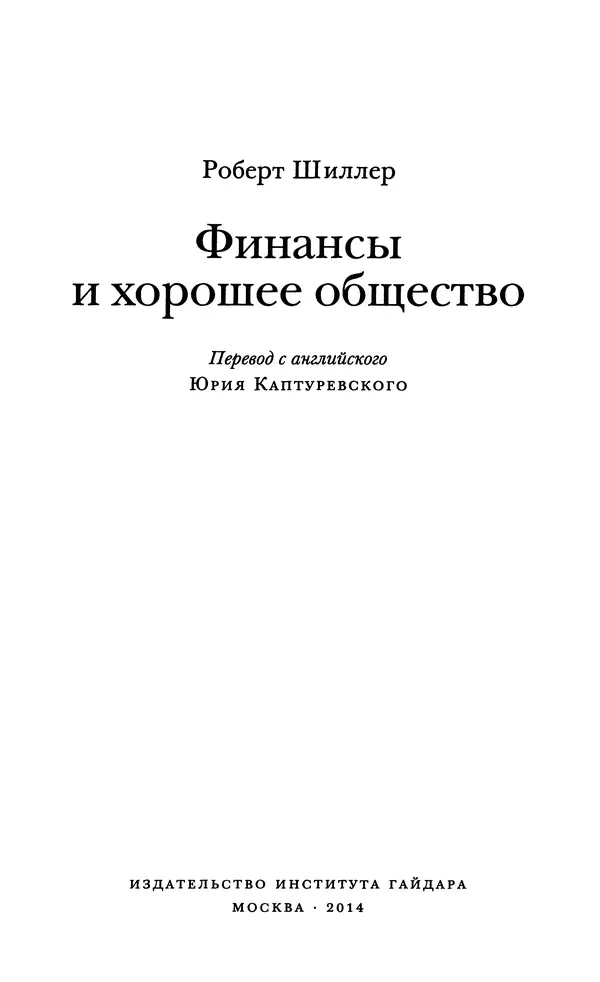 Роберт Шиллер

Финансы и хорошее общество

Перевод с английского
Юрия Каптуревского

ИЗДАТЕЛЬСТВО ИНСТИТУТА ГАЙДАРА
МОСКВА · 2014